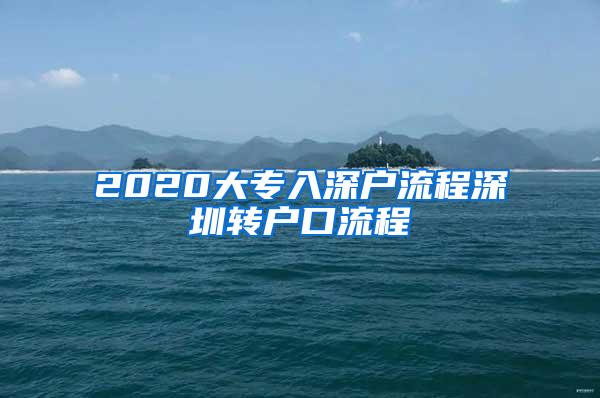 2020大专入深户流程深圳转户口流程